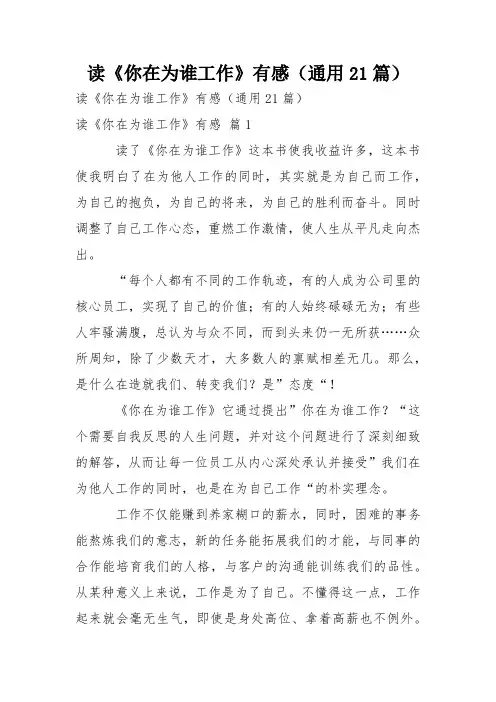 读《你在为谁工作》有感（通用21篇）

读《你在为谁工作》有感（通用21篇）

读《你在为谁工作》有感 篇1

读了《你在为谁工作》这本书使我收益许多，这本书使我明白了在为他人工作的同时，其实就是为自己而工作，为自己的抱负，为自己的将来，为自己的胜利而奋斗。同时调整了自己工作心态，重燃工作激情，使人生从平凡走向杰出。

“每个人都有不同的工作轨迹，有的人成为公司里的核心员工，实现了自己的价值；有的人始终碌碌无为；有些人牢骚满腹，总认为与众不同，而到头来仍一无所获……众所周知，除了少数天才，大多数人的禀赋相差无几。那么，是什么在造就我们、转变我们？是”态度“！

《你在为谁工作》它通过提出”你在为谁工作？“这个需要自我反思的人生问题，并对这个问题进行了深刻细致的解答，从而让每一位员工从内心深处承认并接受”我们在为他人工作的同时，也是在为自己工作“的朴实理念。

工作不仅能赚到养家糊口的薪水，同时，困难的事务能熬炼我们的意志，新的任务能拓展我们的才能，与同事的合作能培育我们的人格，与客户的沟通能训练我们的品性。从某种意义上来说，工作是为了自己。不懂得这一点，工作起来就会毫无生气，即使是身处高位、拿着高薪也不例外。